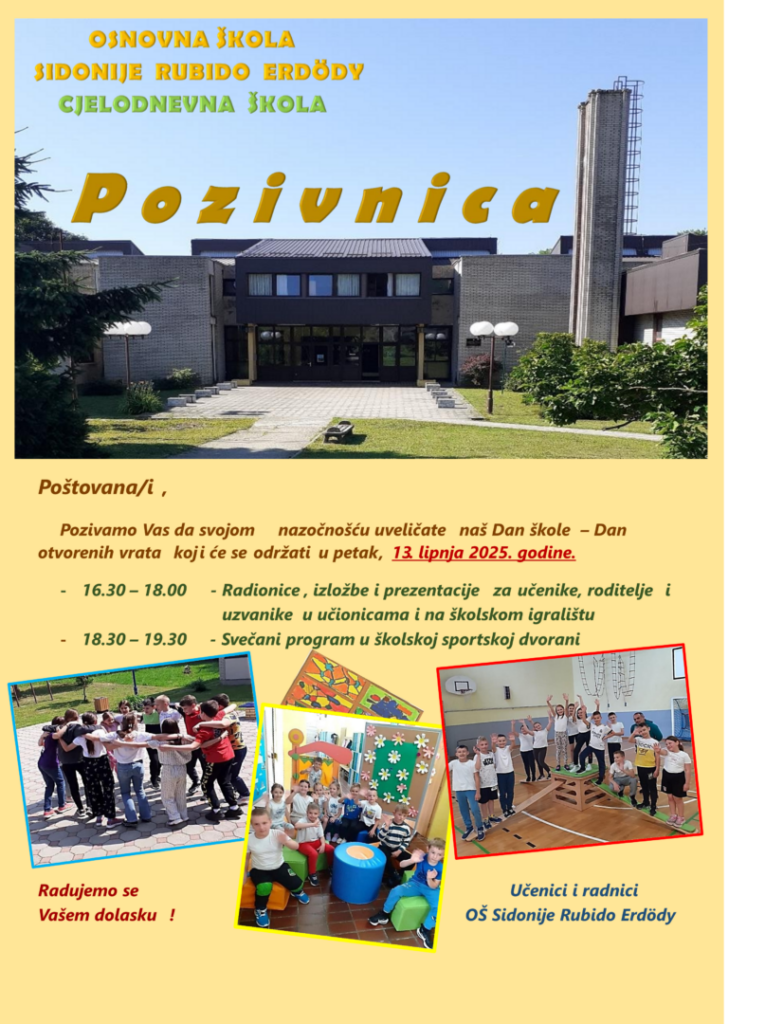 OSNOVNA ŠKOLA
SIDONIJE RUBIDO ERDÖDY
CJELODNEVNA ŠKOLA

Pozivnica

Poštovana/i ,

Pozivamo Vas da svojom nazočnošću uveličate naš Dan škole – Dan otvorenih vrata koji će se održati u petak, 13. lipnja 2025. godine.

- 16.30 – 18.00 - Radionice , izložbe i prezentacije za učenike, roditelje i uzvanike u učionicama i na školskom igralištu
- 18.30 – 19.30 - Svečani program u školskoj sportskoj dvorani

Radujemo se
Vašem dolasku !

Učenici i radnici
OŠ Sidonije Rubido Erdödy